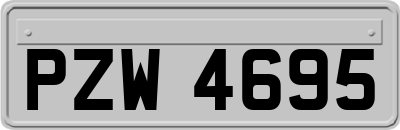 PZW 4695